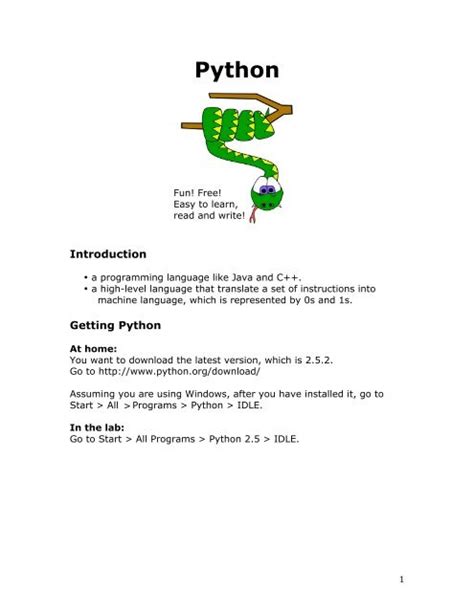 Python

Fun! Free!
Easy to learn,
read and write!

Introduction

• a programming language like Java and C++.
• a high-level language that translate a set of instructions into machine language, which is represented by 0s and 1s.

Getting Python

At home:
You want to download the latest version, which is 2.5.2.
Go to http://www.python.org/download/

Assuming you are using Windows, after you have installed it, go to Start > All > Programs > Python > IDLE.

In the lab:
Go to Start > All Programs > Python 2.5 > IDLE.

1